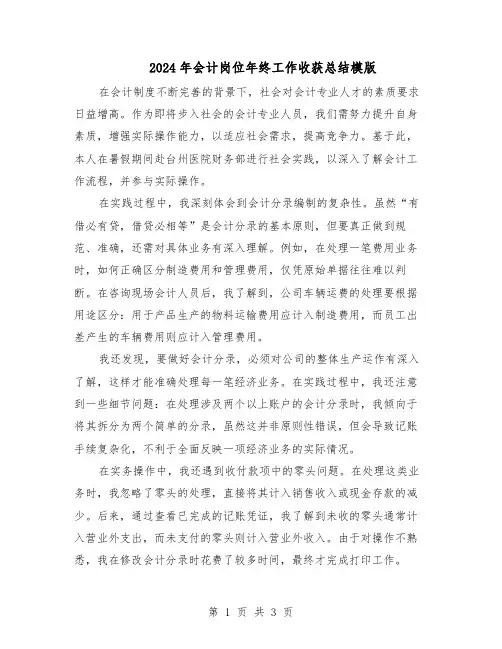 2024年会计岗位年终工作收获总结模版

在会计制度不断完善的背景下，社会对会计专业人才的素质要求日益增高。作为即将步入社会的会计专业人员，我们需努力提升自身素质，增强实际操作能力，以适应社会需求，提高竞争力。基于此，本人在暑假期间赴台州医院财务部进行社会实践，以深入了解会计工作流程，并参与实际操作。

在实践过程中，我深刻体会到会计分录编制的复杂性。虽然“有借必有贷，借贷必相等”是会计分录的基本原则，但要真正做到规范、准确，还需对具体业务有深入理解。例如，在处理一笔费用业务时，如何正确区分制造费用和管理费用，仅凭原始单据往往难以判断。在咨询现场会计人员后，我了解到，公司车辆运费的处理要根据用途区分：用于产品生产的物料运输费用应计入制造费用，而员工出差产生的车辆费用则应计入管理费用。

我还发现，要做好会计分录，必须对公司的整体生产运作有深入了解，这样才能准确处理每一笔经济业务。在实践过程中，我还注意到一些细节问题：在处理涉及两个以上账户的会计分录时，我倾向于将其拆分为两个简单的分录，虽然这并非原则性错误，但会导致记账手续复杂化，不利于全面反映一项经济业务的实际情况。

在实务操作中，我还遇到收付款项中的零头问题。在处理这类业务时，我忽略了零头的处理，直接将其计入销售收入或现金存款的减少。后来，通过查看已完成的记账凭证，我了解到未收的零头通常计入营业外支出，而未支付的零头则计入营业外收入。由于对操作不熟悉，我在修改会计分录时花费了较多时间，最终才完成打印工作。

第 1 页 共 3 页